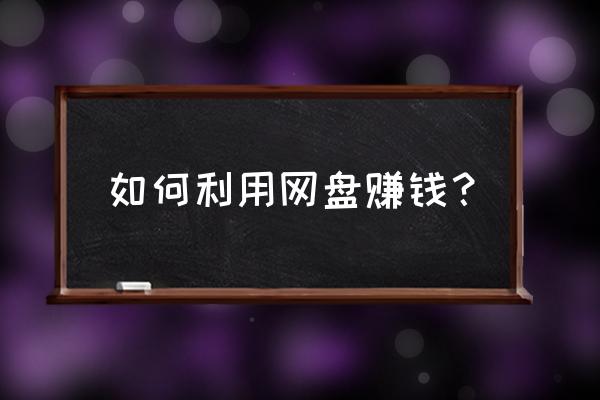 如何利用网盘赚钱？